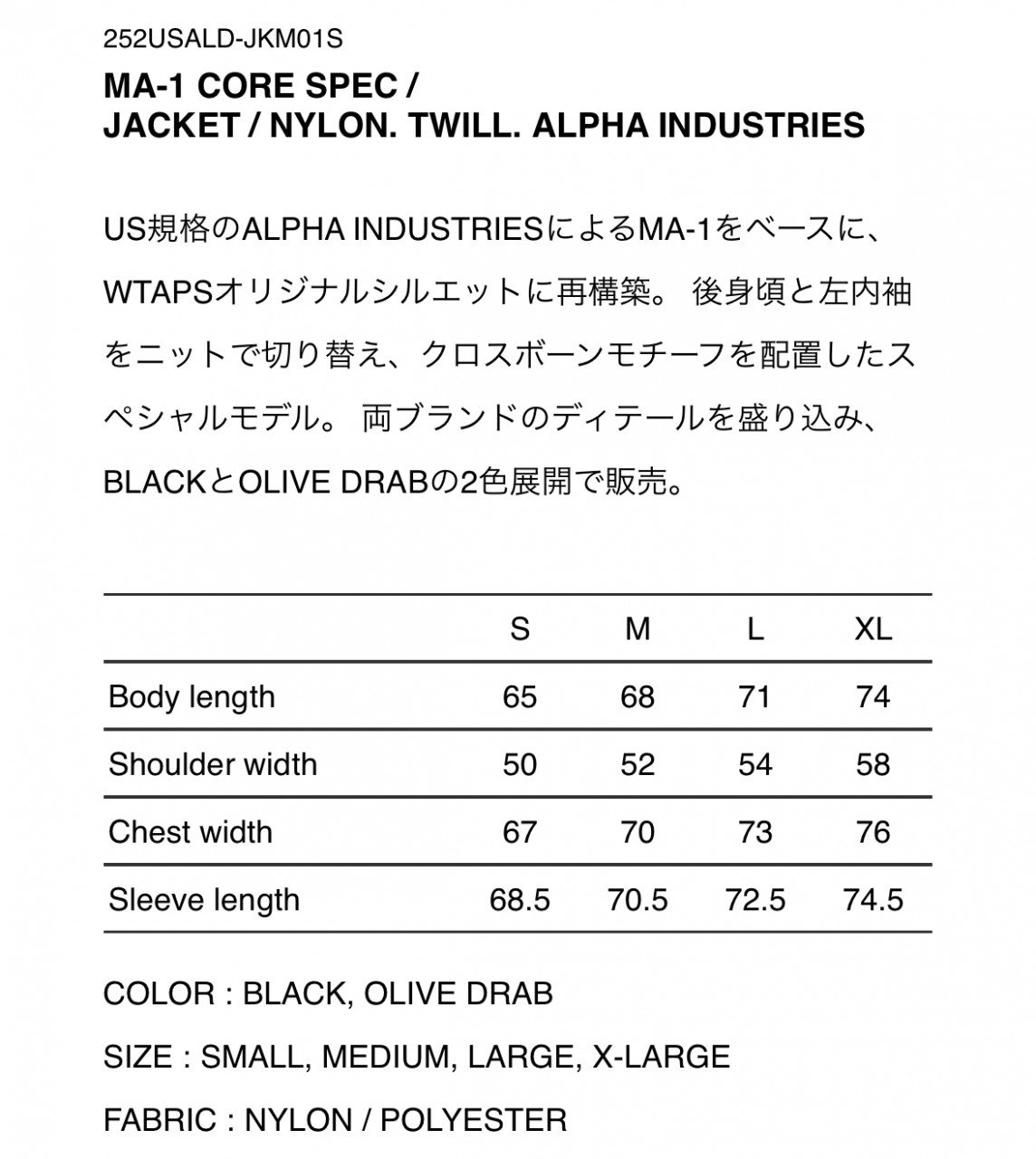 252USALD-JKM01S

MA-1 CORE SPEC /
JACKET / NYLON. TWILL. ALPHA INDUSTRIES

US規格のALPHA INDUSTRIESによるMA-1をベースに、WTAPSオリジナルシルエットに再構築。 後身頃と左内袖をニットで切り替え、クロスボーンモチーフを配置したスペシャルモデル。 両ブランドのディテールを盛り込み、BLACKとOLIVE DRABの2色展開で販売。

| | S | M | L | XL |
|---|---|---|---|---|
| Body length | 65 | 68 | 71 | 74 |
| Shoulder width | 50 | 52 | 54 | 58 |
| Chest width | 67 | 70 | 73 | 76 |
| Sleeve length | 68.5 | 70.5 | 72.5 | 74.5 |

COLOR : BLACK, OLIVE DRAB

SIZE : SMALL, MEDIUM, LARGE, X-LARGE

FABRIC : NYLON / POLYESTER